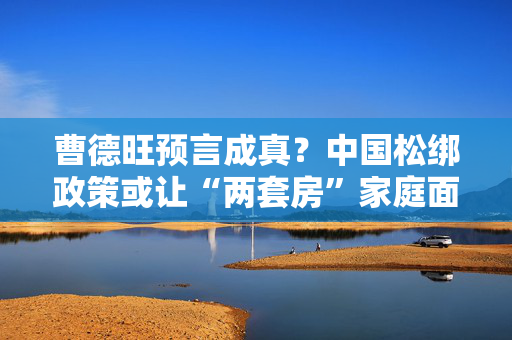 曹德旺预言成真？中国松绑政策或让“两套房”家庭面